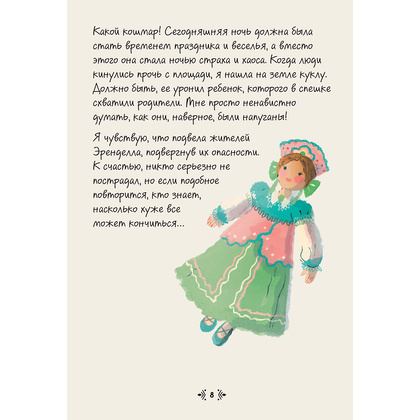 Какой кошмар! Сегодняшняя ночь должна была стать временем праздника и веселья, а вместо этого она стала ночью страха и хаоса. Когда люди кинулись прочь с площади, я нашла на земле куклу. Должно быть, ее уронил ребенок, которого в спешке схватили родители. Мне просто ненавистно думать, как они, наверное, были напуганы!

Я чувствую, что подвела жителей Эренделла, подвергнув их опасности. К счастью, никто серьезно не пострадал, но если подобное повторится, кто знает, насколько хуже все может кончиться...

8